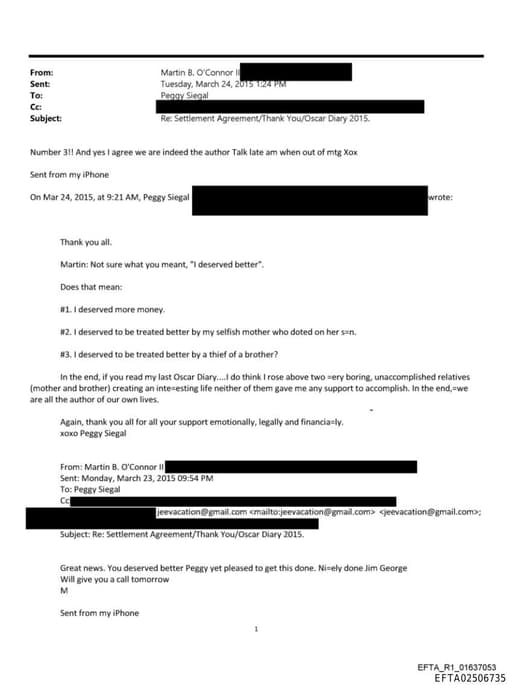 From: Martin B. O'Connor II
Sent: Tuesday, March 24, 2015 1:24 PM
To: Peggy Siegal
Cc:
Subject: Re: Settlement Agreement/Thank You/Oscar Diary 2015.

Number 3!! And yes I agree we are indeed the author Talk late am when out of mtg Xox

Sent from my iPhone

On Mar 24, 2015, at 9:21 AM, Peggy Siegal wrote:

Thank you all.

Martin: Not sure what you meant, "I deserved better".

Does that mean:

#1. I deserved more money.

#2. I deserved to be treated better by my selfish mother who doted on her s=n.

#3. I deserved to be treated better by a thief of a brother?

In the end, if you read my last Oscar Diary....I do think I rose above two =ery boring, unaccomplished relatives (mother and brother) creating an inte=esting life neither of them gave me any support to accomplish. In the end,=we are all the author of our own lives.

Again, thank you all for all your support emotionally, legally and financia=ly.
xoxo Peggy Siegal

From: Martin B. O'Connor II
Sent: Monday, March 23, 2015 09:54 PM
To: Peggy Siegal
Cc
jeevacation@gmail.com <mailto:jeevacation@gmail.com> <jeevacation@gmail.com>;
Subject: Re: Settlement Agreement/Thank You/Oscar Diary 2015.

Great news. You deserved better Peggy yet pleased to get this done. Ni=ely done Jim George
Will give you a call tomorrow
M

Sent from my iPhone

1

EFTA_R1_01637053
EFTA02506735